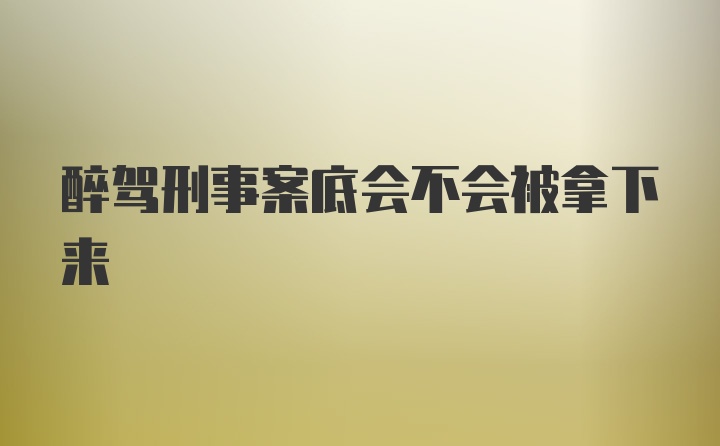 醉驾刑事案底会不会被拿下来